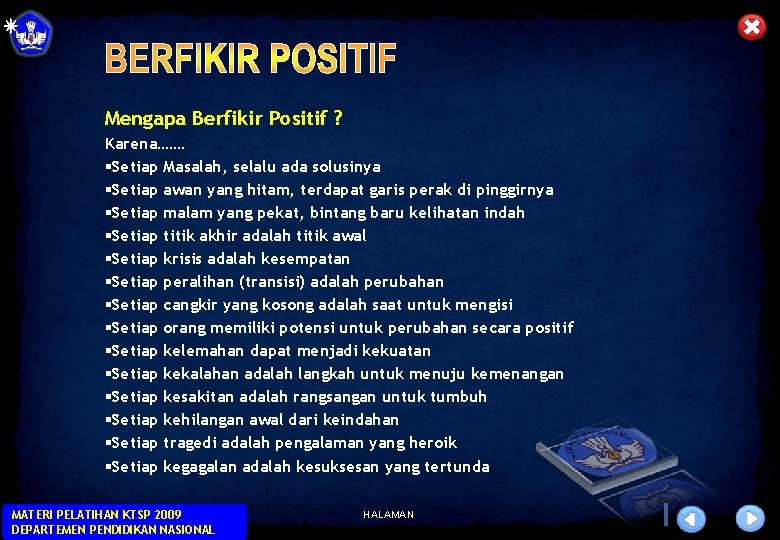 BERFIKIR POSITIF

Mengapa Berfikir Positif ?

Karena.......

▪Setiap Masalah, selalu ada solusinya
▪Setiap awan yang hitam, terdapat garis perak di pinggirnya
▪Setiap malam yang pekat, bintang baru kelihatan indah
▪Setiap titik akhir adalah titik awal
▪Setiap krisis adalah kesempatan
▪Setiap peralihan (transisi) adalah perubahan
▪Setiap cangkir yang kosong adalah saat untuk mengisi
▪Setiap orang memiliki potensi untuk perubahan secara positif
▪Setiap kelemahan dapat menjadi kekuatan
▪Setiap kekalahan adalah langkah untuk menuju kemenangan
▪Setiap kesakitan adalah rangsangan untuk tumbuh
▪Setiap kehilangan awal dari keindahan
▪Setiap tragedi adalah pengalaman yang heroik
▪Setiap kegagalan adalah kesuksesan yang tertunda

MATERI PELATIHAN KTSP 2009
DEPARTEMEN PENDIDIKAN NASIONAL

HALAMAN